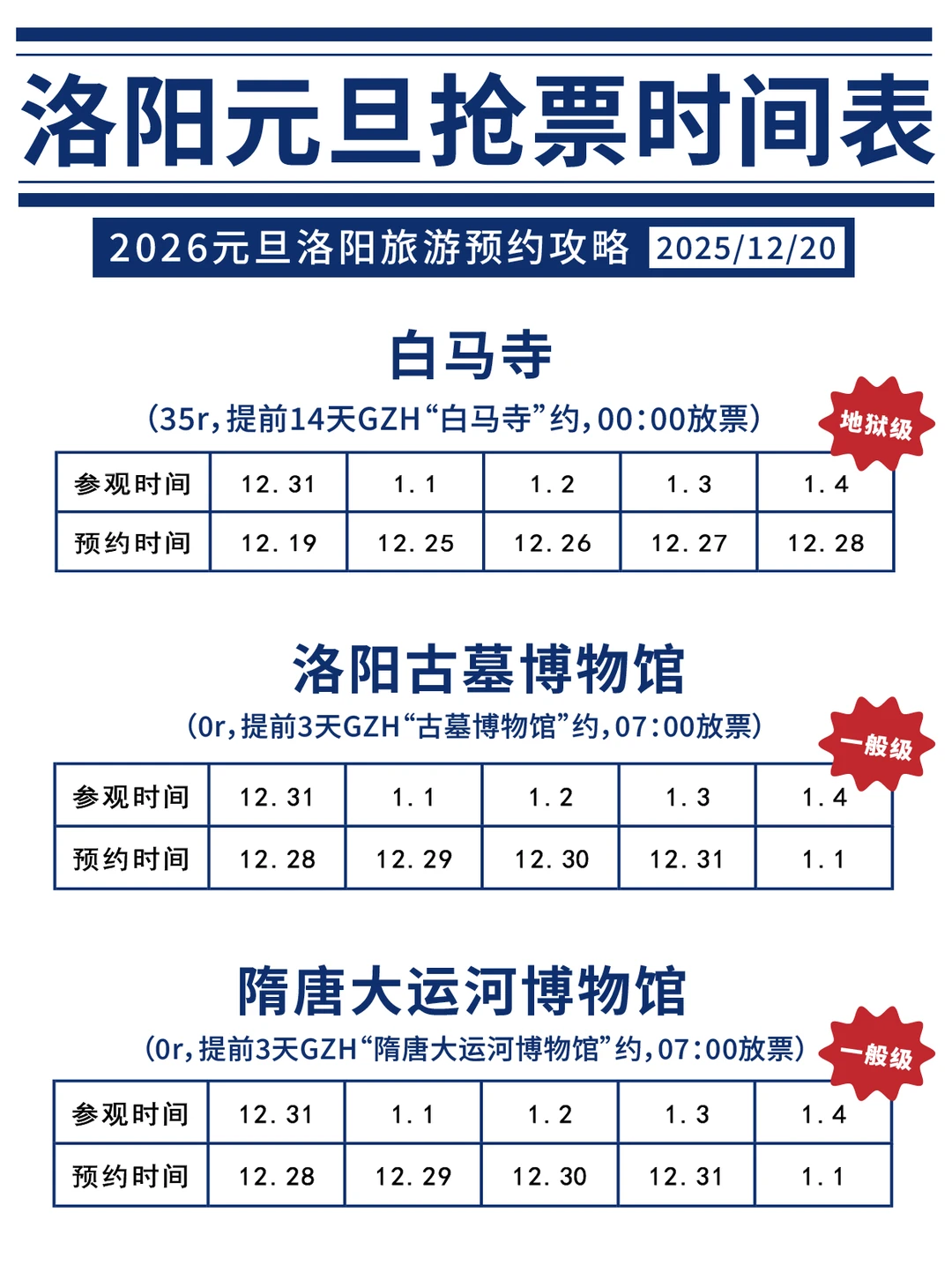 洛阳元旦抢票时间表

2026元旦洛阳旅游预约攻略 2025/12/20

白马寺

（35r，提前14天GZH“白马寺”约，00:00放票）

地狱级

| 参观时间 | 12.31 | 1.1 | 1.2 | 1.3 | 1.4 |
|---|---|---|---|---|---|
| 预约时间 | 12.19 | 12.25 | 12.26 | 12.27 | 12.28 |

洛阳古墓博物馆

（0r，提前3天GZH“古墓博物馆”约，07:00放票）

一般级

| 参观时间 | 12.31 | 1.1 | 1.2 | 1.3 | 1.4 |
|---|---|---|---|---|---|
| 预约时间 | 12.28 | 12.29 | 12.30 | 12.31 | 1.1 |

隋唐大运河博物馆

（0r，提前3天GZH“隋唐大运河博物馆”约，07:00放票）

一般级

| 参观时间 | 12.31 | 1.1 | 1.2 | 1.3 | 1.4 |
|---|---|---|---|---|---|
| 预约时间 | 12.28 | 12.29 | 12.30 | 12.31 | 1.1 |